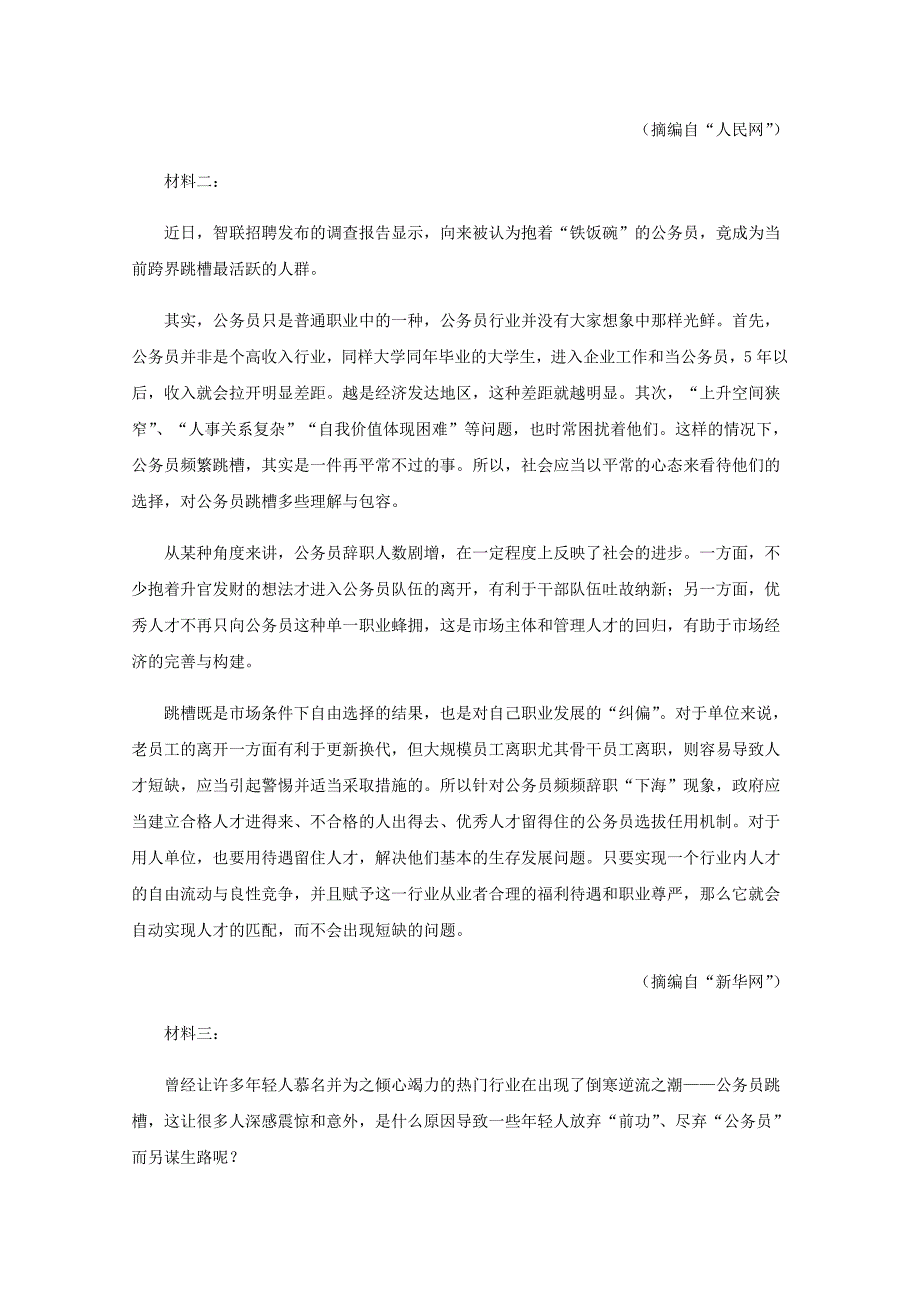 （摘编自“人民网”）

材料二：

近日，智联招聘发布的调查报告显示，向来被认为抱着“铁饭碗”的公务员，竟成为当前跨界跳槽最活跃的人群。

其实，公务员只是普通职业中的一种，公务员行业并没有大家想象中那样光鲜。首先，公务员并非是个高收入行业，同样大学同年毕业的大学生，进入企业工作和当公务员，5年以后，收入就会拉开明显差距。越是经济发达地区，这种差距就越明显。其次，“上升空间狭窄”、“人事关系复杂”“自我价值体现困难”等问题，也时常困扰着他们。这样的情况下，公务员频繁跳槽，其实是一件再平常不过的事。所以，社会应当以平常的心态来看待他们的选择，对公务员跳槽多些理解与包容。

从某种角度来讲，公务员辞职人数剧增，在一定程度上反映了社会的进步。一方面，不少抱着升官发财的想法才进入公务员队伍的离开，有利于干部队伍吐故纳新；另一方面，优秀人才不再只向公务员这种单一职业蜂拥，这是市场主体和管理人才的回归，有助于市场经济的完善与构建。

跳槽既是市场条件下自由选择的结果，也是对自己职业发展的“纠偏”。对于单位来说，老员工的离开一方面有利于更新换代，但大规模员工离职尤其骨干员工离职，则容易导致人才短缺，应当引起警惕并适当采取措施的。所以针对公务员频频辞职“下海”现象，政府应当建立合格人才进得来、不合格的人出得去、优秀人才留得住的公务员选拔任用机制。对于用人单位，也要用待遇留住人才，解决他们基本的生存发展问题。只要实现一个行业内人才的自由流动与良性竞争，并且赋予这一行业从业者合理的福利待遇和职业尊严，那么它就会自动实现人才的匹配，而不会出现短缺的问题。

（摘编自“新华网”）

材料三：

曾经让许多年轻人慕名并为之倾心竭力的热门行业在出现了倒寒逆流之潮——公务员跳槽，这让很多人深感震惊和意外，是什么原因导致一些年轻人放弃“前功”、尽弃“公务员”而另谋生路呢？